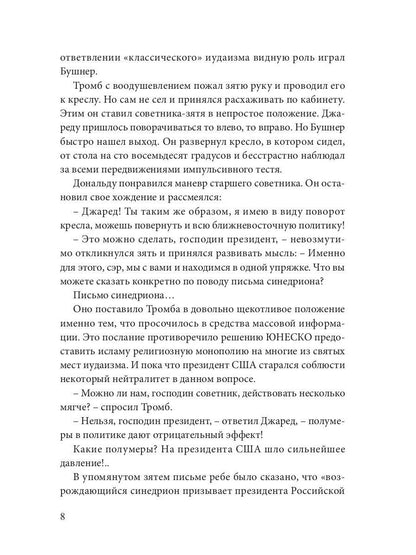 ответвлении «классического» иудаизма видную роль играл Бушнер.

Тромб с воодушевлением пожал зятю руку и проводил его к креслу. Но сам не сел и принялся расхаживать по кабинету. Этим он ставил советника-зятя в непростое положение. Джареду пришлось поворачиваться то влево, то вправо. Но Бушнер быстро нашел выход. Он развернул кресло, в котором сидел, от стола на сто восемьдесят градусов и бесстрастно наблюдал за всеми передвижениями импульсивного тестя.

Дональду понравился маневр старшего советника. Он остановил свое хождение и рассмеялся:

– Джаред! Ты таким же образом, я имею в виду поворот кресла, можешь повернуть и всю ближневосточную политику!

– Это можно сделать, господин президент, – невозмутимо откликнулся зять и принялся развивать мысль: – Именно для этого, сэр, мы с вами и находимся в одной упряжке. Что вы можете сказать конкретно по поводу письма синедриона?

Письмо синедриона…

Оно поставило Тромба в довольно щекотливое положение именно тем, что просочилось в средства массовой информации. Это послание противоречило решению ЮНЕСКО предоставить исламу религиозную монополию на многие из святых мест иудаизма. И пока что президент США старался соблюсти некоторый нейтралитет в данном вопросе.

– Можно ли нам, господин советник, действовать несколько мягче? – спросил Тромб.

– Нельзя, господин президент, – ответил Джаред, – полумеры в политике дают отрицательный эффект!

Какие полумеры? На президента США шло сильнейшее давление!..

В упомянутом зятем письме ребе было сказано, что «возрождающийся синедрион призывает президента Российской

8